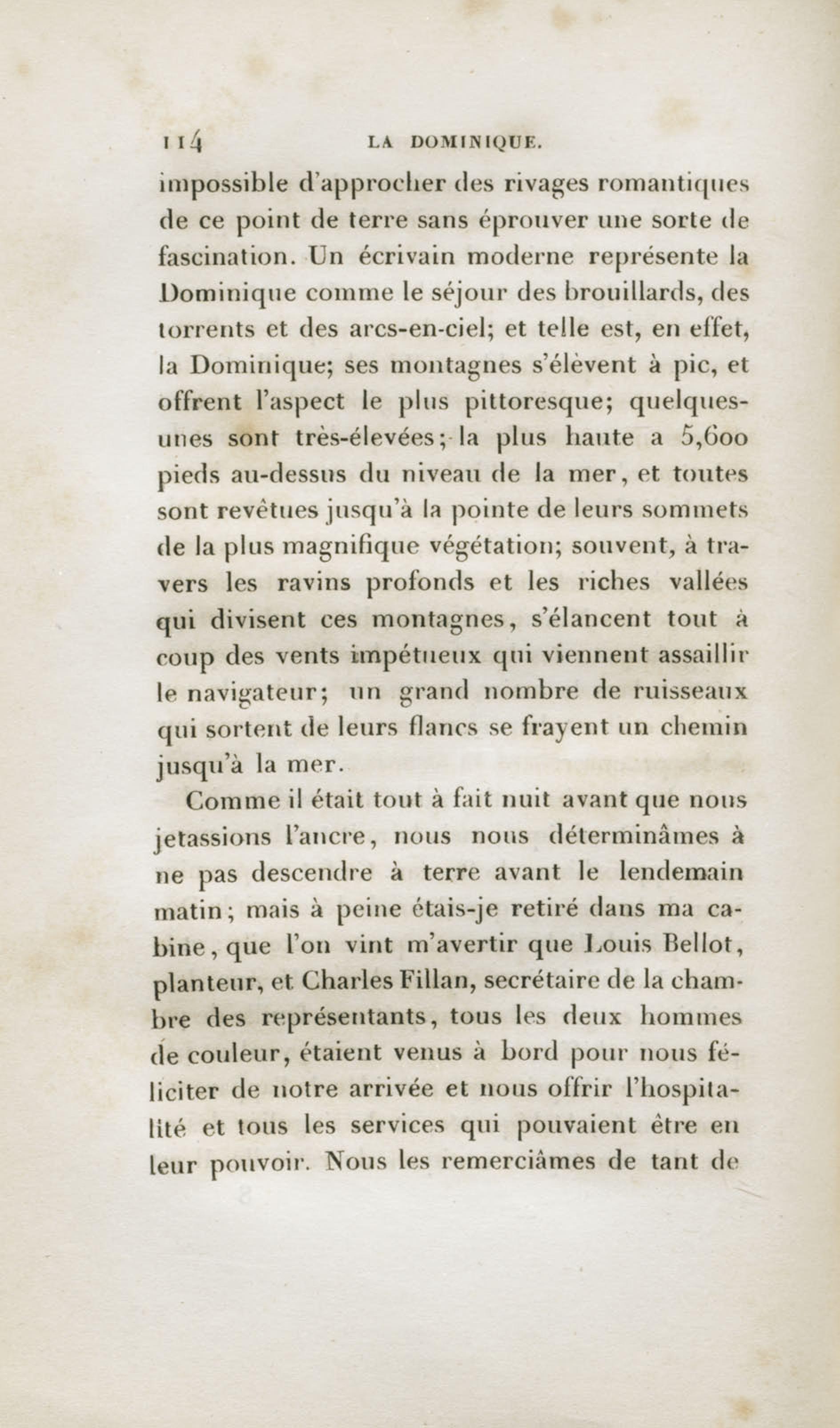 114 LA DOMINIQUE.

impossible d'approcher des rivages romantiques de ce point de terre sans éprouver une sorte de fascination. Un écrivain moderne représente la Dominique comme le séjour des brouillards, des torrents et des arcs-en-ciel; et telle est, en effet, la Dominique; ses montagnes s'élèvent à pic, et offrent l'aspect le plus pittoresque; quelques-unes sont très-élevées; la plus haute a 5,600 pieds au-dessus du niveau de la mer, et toutes sont revêtues jusqu'à la pointe de leurs sommets de la plus magnifique végétation; souvent, à travers les ravins profonds et les riches vallées qui divisent ces montagnes, s'élancent tout à coup des vents impétueux qui viennent assaillir le navigateur; un grand nombre de ruisseaux qui sortent de leurs flancs se frayent un chemin jusqu'à la mer.

Comme il était tout à fait nuit avant que nous jetassions l'ancre, nous nous déterminâmes à ne pas descendre à terre avant le lendemain matin; mais à peine étais-je retiré dans ma cabine, que l'on vint m'avertir que Louis Bellot, planteur, et Charles Fillan, secrétaire de la chambre des représentants, tous les deux hommes de couleur, étaient venus à bord pour nous féliciter de notre arrivée et nous offrir l'hospitalité et tous les services qui pouvaient être en leur pouvoir. Nous les remerciâmes de tant de